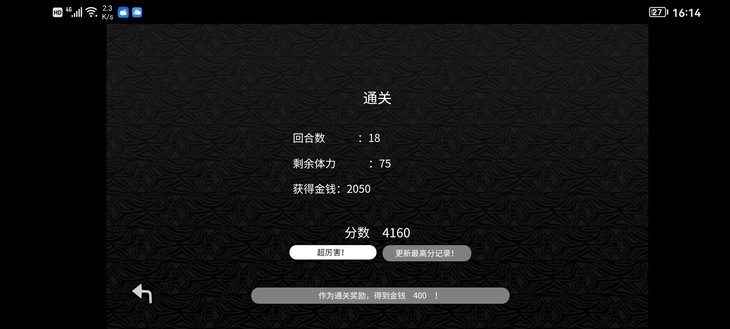 HD 4G 2.3 K/s

27 16:14

通关

回合数 ：18

剩余体力 ：75

获得金钱：2050

分数 4160

超厉害!

更新最高分记录!

作为通关奖励，得到金钱 400 ！